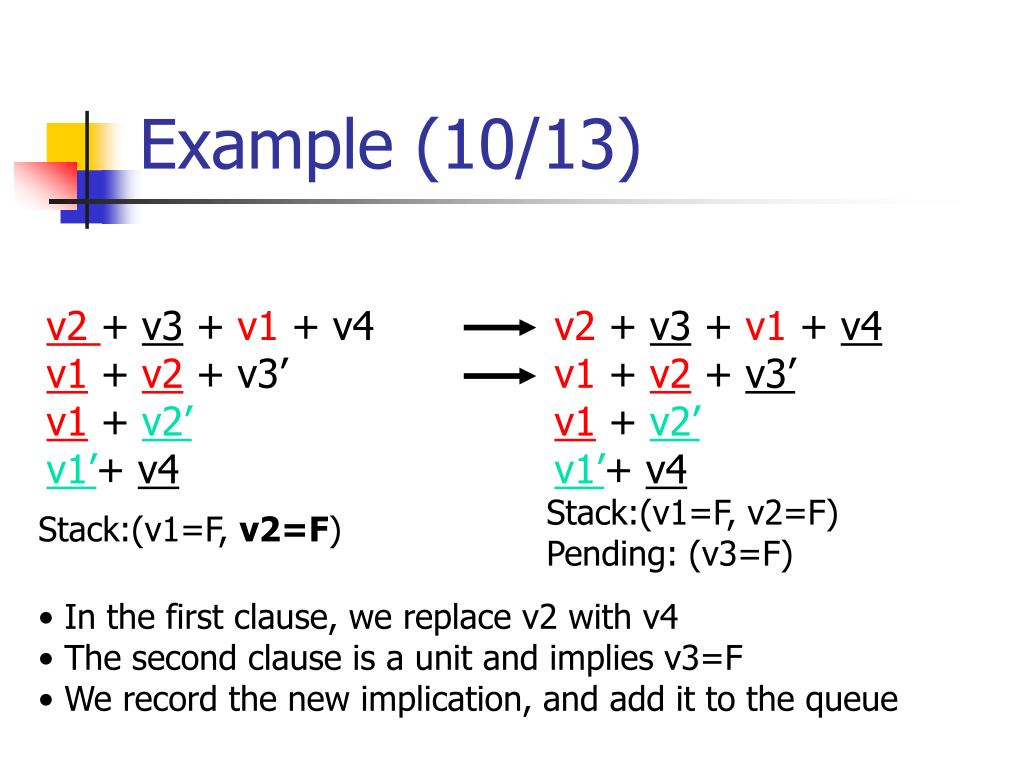 Example (10/13)

v2 + v3 + v1 + v4
v1 + v2 + v3'
v1 + v2'
v1'+ v4

Stack:(v1=F, v2=F)

v2 + v3 + v1 + v4
v1 + v2 + v3'
v1 + v2'
v1'+ v4

Stack:(v1=F, v2=F)
Pending: (v3=F)

• In the first clause, we replace v2 with v4
• The second clause is a unit and implies v3=F
• We record the new implication, and add it to the queue